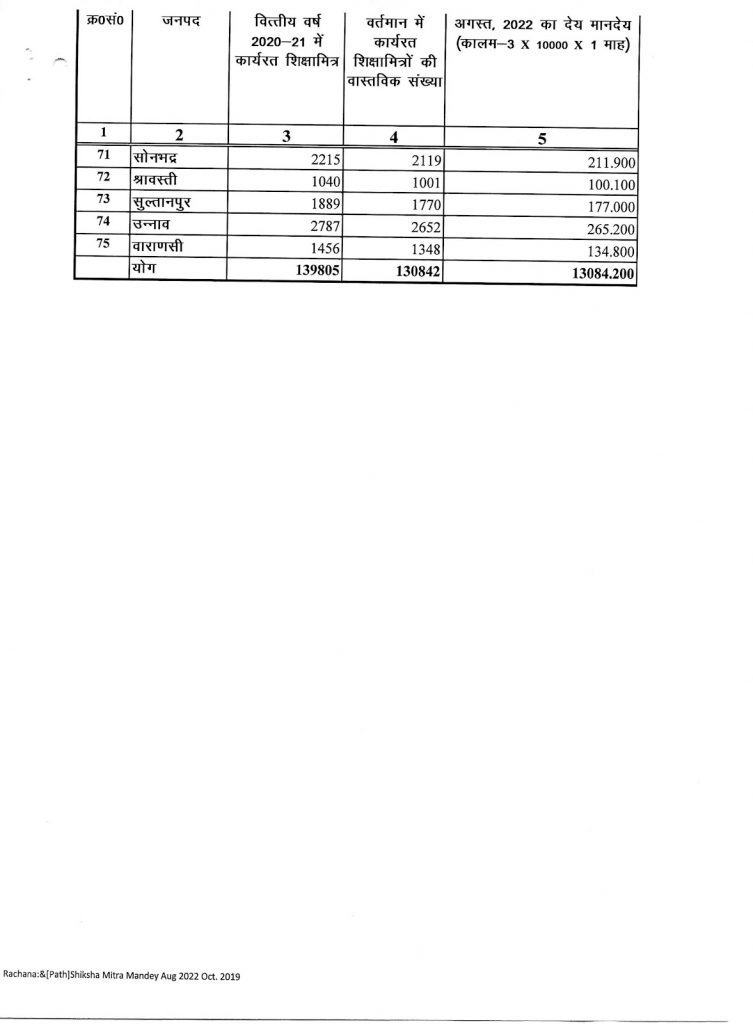 | क्र0सं0 | जनपद | वित्तीय वर्ष 2020–21 में कार्यरत शिक्षामित्र | वर्तमान में कार्यरत शिक्षामित्रों की वास्तविक संख्या | अगस्त, 2022 का देय मानदेय (कालम–3 X 10000 X 1 माह) |
|---|---|---|---|---|
| 1 | 2 | 3 | 4 | 5 |
| 71 | सोनभद्र | 2215 | 2119 | 211.900 |
| 72 | श्रावस्ती | 1040 | 1001 | 100.100 |
| 73 | सुल्तानपुर | 1889 | 1770 | 177.000 |
| 74 | उन्नाव | 2787 | 2652 | 265.200 |
| 75 | वाराणसी | 1456 | 1348 | 134.800 |
| | योग | 139805 | 130842 | 13084.200 |

Rachana:&[Path]Shiksha Mitra Mandey Aug 2022 Oct. 2019